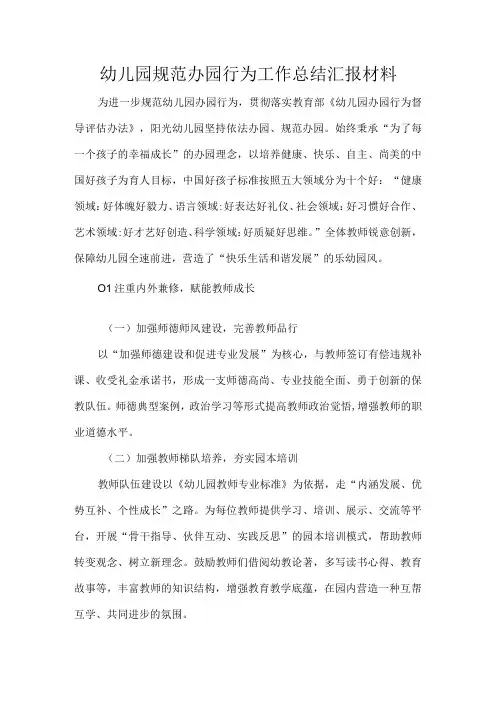 幼儿园规范办园行为工作总结汇报材料

为进一步规范幼儿园办园行为，贯彻落实教育部《幼儿园办园行为督导评估办法》，阳光幼儿园坚持依法办园、规范办园。始终秉承“为了每一个孩子的幸福成长”的办园理念，以培养健康、快乐、自主、尚美的中国好孩子为育人目标，中国好孩子标准按照五大领域分为十个好：“健康领域：好体魄好毅力、语言领域：好表达好礼仪、社会领域：好习惯好合作、艺术领域：好才艺好创造、科学领域：好质疑好思维。”全体教师锐意创新，保障幼儿园全速前进，营造了“快乐生活和谐发展”的乐幼园风。

O1注重内外兼修，赋能教师成长

（一）加强师德师风建设，完善教师品行

以“加强师德建设和促进专业发展”为核心，与教师签订有偿违规补课、收受礼金承诺书，形成一支师德高尚、专业技能全面、勇于创新的保教队伍。师德典型案例，政治学习等形式提高教师政治觉悟，增强教师的职业道德水平。

（二）加强教师梯队培养，夯实园本培训

教师队伍建设以《幼儿园教师专业标准》为依据，走“内涵发展、优势互补、个性成长”之路。为每位教师提供学习、培训、展示、交流等平台，开展“骨干指导、伙伴互动、实践反思”的园本培训模式，帮助教师转变观念、树立新理念。鼓励教师们借阅幼教论著，多写读书心得、教育故事等，丰富教师的知识结构，增强教育教学底蕴，在园内营造一种互帮互学、共同进步的氛围。